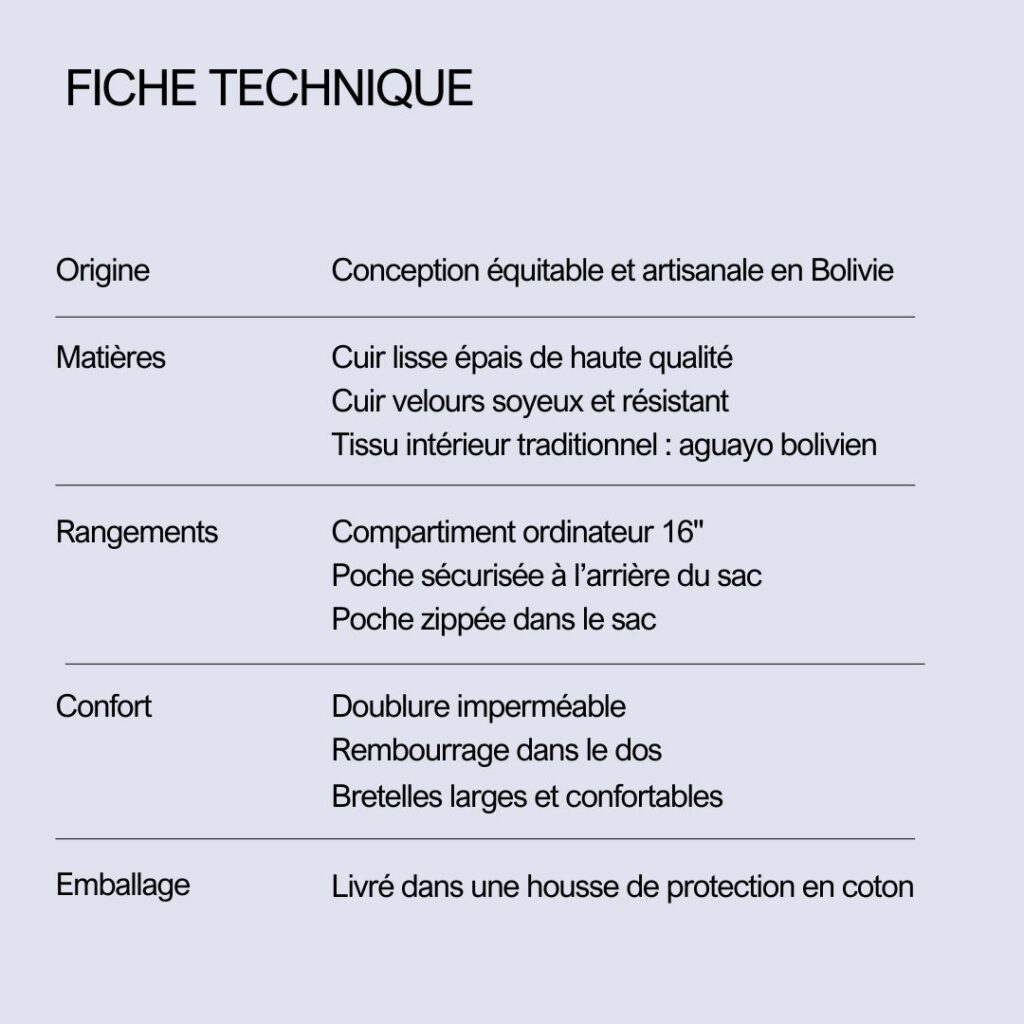 FICHE TECHNIQUE

| | |
|---|---|
| Origine | Conception équitable et artisanale en Bolivie |
| Matières | Cuir lisse épais de haute qualité<br>Cuir velours soyeux et résistant<br>Tissu intérieur traditionnel : aguayo bolivien |
| Rangements | Compartiment ordinateur 16"<br>Poche sécurisée à l'arrière du sac<br>Poche zippée dans le sac |
| Confort | Doublure imperméable<br>Rembourrage dans le dos<br>Bretelles larges et confortables |
| Emballage | Livré dans une housse de protection en coton |